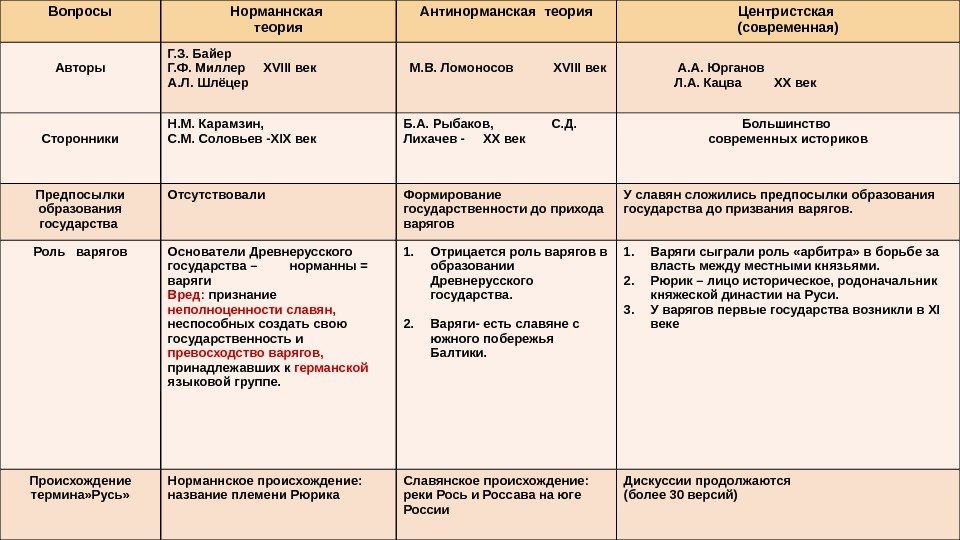 | Вопросы | Норманнская теория | Антинорманская теория | Центристская (современная) |
|---|---|---|---|
| Авторы | Г.З. Байер Г.Ф. Миллер XVIII век А.Л. Шлёцер | М.В. Ломоносов XVIII век | А.А. Юрганов Л.А. Кацва XX век |
| Сторонники | Н.М. Карамзин, С.М. Соловьев -XIX век | Б.А. Рыбаков, С.Д. Лихачев - XX век | Большинство современных историков |
| Предпосылки образования государства | Отсутствовали | Формирование государственности до прихода варягов | У славян сложились предпосылки образования государства до призвания варягов. |
| Роль варягов | Основатели Древнерусского государства – норманны = варяги Вред: признание неполноценности славян, неспособных создать свою государственность и превосходство варягов, принадлежавших к германской языковой группе. | 1. Отрицается роль варягов в образовании Древнерусского государства. 2. Варяги- есть славяне с южного побережья Балтики. | 1. Варяги сыграли роль «арбитра» в борьбе за власть между местными князьями. 2. Рюрик – лицо историческое, родоначальник княжеской династии на Руси. 3. У варягов первые государства возникли в XI веке |
| Происхождение термина»Русь» | Норманнское происхождение: название племени Рюрика | Славянское происхождение: реки Рось и Россава на юге России | Дискуссии продолжаются (более 30 версий) |